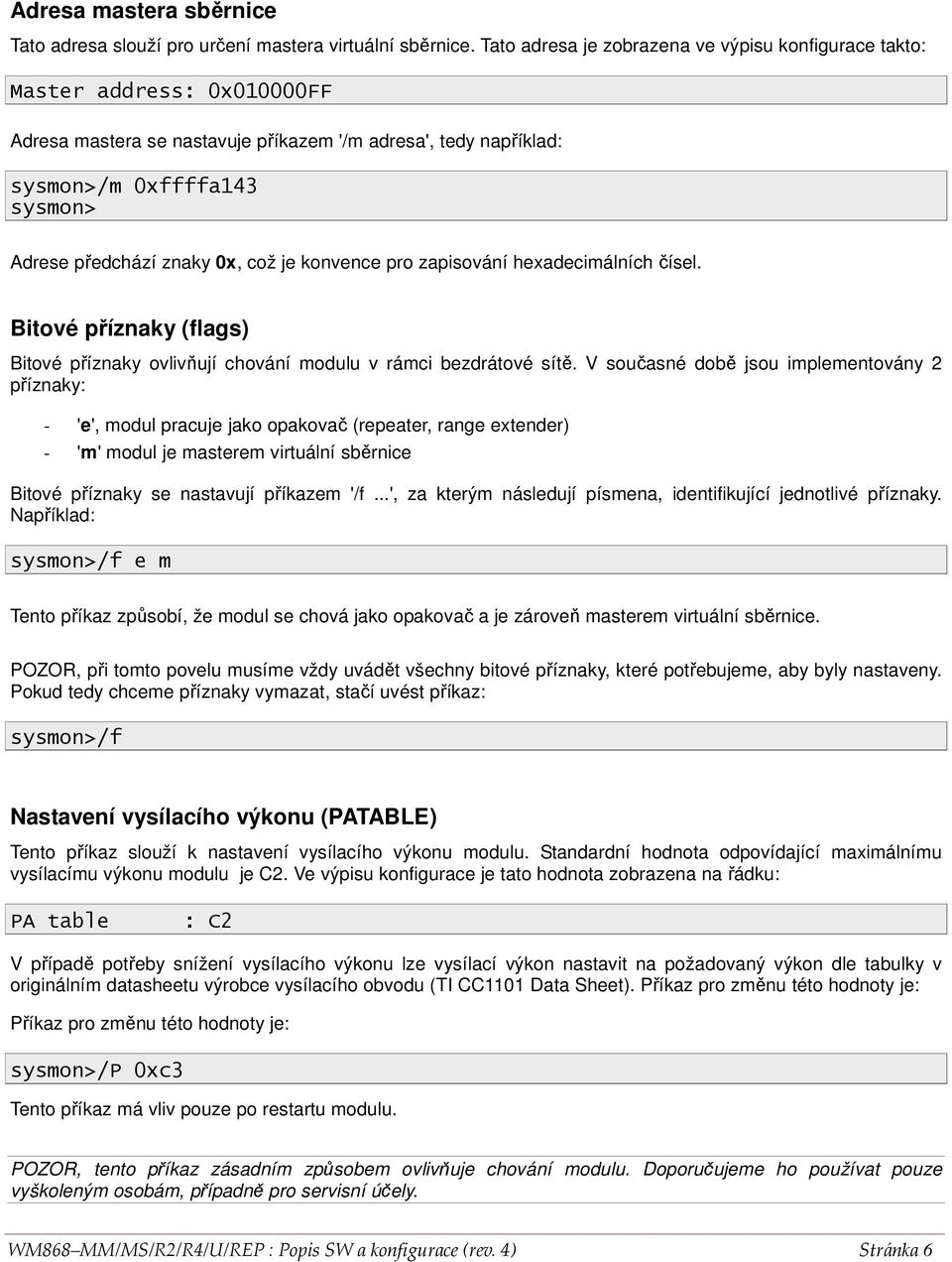 Adresa mastera sběrnice

Tato adresa slouží pro určení mastera virtuální sběrnice. Tato adresa je zobrazena ve výpisu konfigurace takto:

Master address: 0x010000FF

Adresa mastera se nastavuje příkazem '/m adresa', tedy například:

sysmon>/m 0xffffa143
sysmon>

Adrese předchází znaky 0x, což je konvence pro zapisování hexadecimálních čísel.

Bitové příznaky (flags)

Bitové příznaky ovlivňují chování modulu v rámci bezdrátové sítě. V současné době jsou implementovány 2 příznaky:

- 'e', modul pracuje jako opakovač (repeater, range extender)
- 'm' modul je masterem virtuální sběrnice

Bitové příznaky se nastavují příkazem '/f ...', za kterým následují písmena, identifikující jednotlivé příznaky. Například:

sysmon>/f e m

Tento příkaz způsobí, že modul se chová jako opakovač a je zároveň masterem virtuální sběrnice.

POZOR, při tomto povelu musíme vždy uvádět všechny bitové příznaky, které potřebujeme, aby byly nastaveny. Pokud tedy chceme příznaky vymazat, stačí uvést příkaz:

sysmon>/f

Nastavení vysílacího výkonu (PATABLE)

Tento příkaz slouží k nastavení vysílacího výkonu modulu. Standardní hodnota odpovídající maximálnímu vysílacímu výkonu modulu je C2. Ve výpisu konfigurace je tato hodnota zobrazena na řádku:

PA table      : C2

V případě potřeby snížení vysílacího výkonu lze vysílací výkon nastavit na požadovaný výkon dle tabulky v originálním datasheetu výrobce vysílacího obvodu (TI CC1101 Data Sheet). Příkaz pro změnu této hodnoty je:

Příkaz pro změnu této hodnoty je:

sysmon>/P 0xc3

Tento příkaz má vliv pouze po restartu modulu.

POZOR, tento příkaz zásadním způsobem ovlivňuje chování modulu. Doporučujeme ho používat pouze vyškoleným osobám, případně pro servisní účely.

WM868–MM/MS/R2/R4/U/REP : Popis SW a konfigurace (rev. 4)   Stránka 6